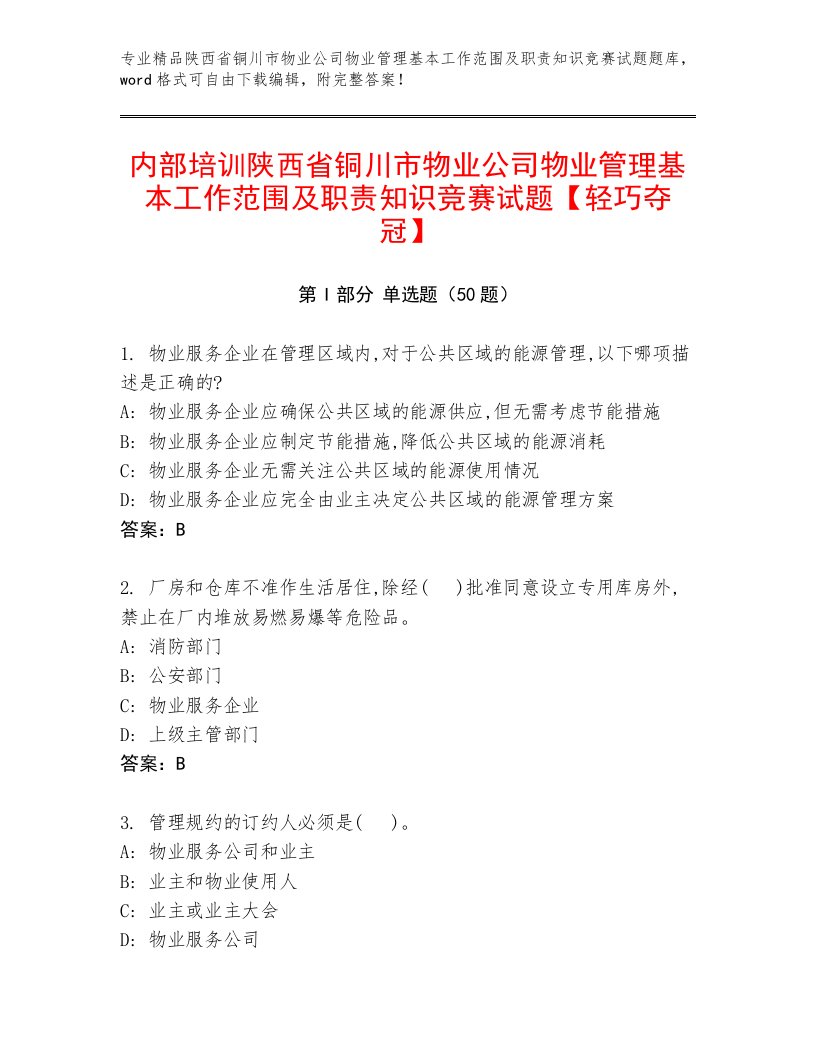 专业精品陕西省铜川市物业公司物业管理基本工作范围及职责知识竞赛试题题库，word格式可自由下载编辑，附完整答案！

内部培训陕西省铜川市物业公司物业管理基本工作范围及职责知识竞赛试题【轻巧夺冠】

第Ⅰ部分 单选题（50题）

1. 物业服务企业在管理区域内,对于公共区域的能源管理,以下哪项描述是正确的?
A: 物业服务企业应确保公共区域的能源供应,但无需考虑节能措施
B: 物业服务企业应制定节能措施,降低公共区域的能源消耗
C: 物业服务企业无需关注公共区域的能源使用情况
D: 物业服务企业应完全由业主决定公共区域的能源管理方案
答案：B

2. 厂房和仓库不准作生活居住,除经(　)批准同意设立专用库房外,禁止在厂内堆放易燃易爆等危险品。
A: 消防部门
B: 公安部门
C: 物业服务企业
D: 上级主管部门
答案：B

3. 管理规约的订约人必须是(　)。
A: 物业服务公司和业主
B: 业主和物业使用人
C: 业主或业主大会
D: 物业服务公司